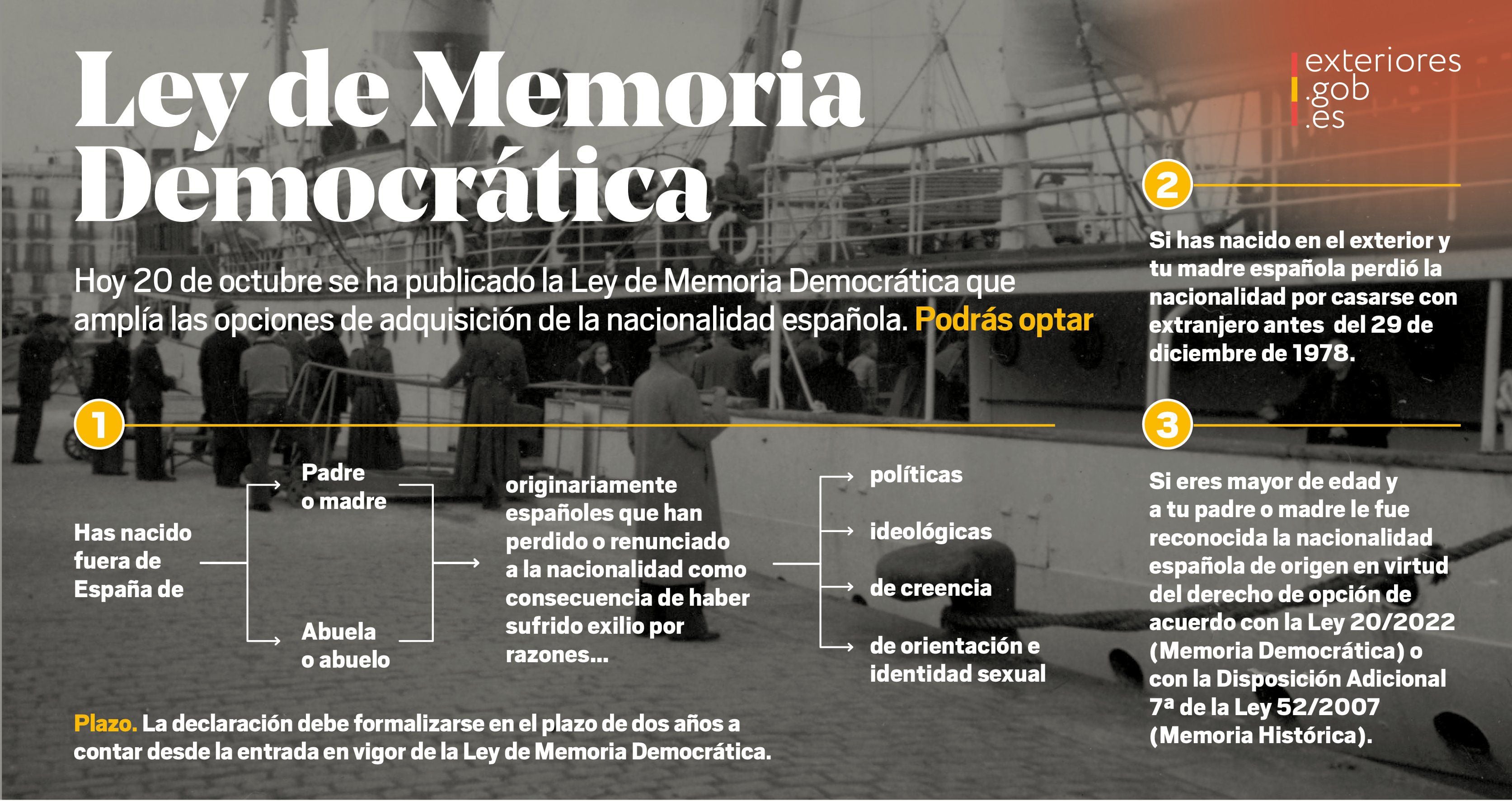 Ley de Memoria Democrática

exteriores
.gob
.es

Hoy 20 de octubre se ha publicado la Ley de Memoria Democrática que amplía las opciones de adquisición de la nacionalidad española. Podrás optar

1

Has nacido fuera de España de

Padre o madre

Abuela o abuelo

originariamente españoles que han perdido o renunciado a la nacionalidad como consecuencia de haber sufrido exilio por razones...

políticas

ideológicas

de creencia

de orientación e identidad sexual

Plazo. La declaración debe formalizarse en el plazo de dos años a contar desde la entrada en vigor de la Ley de Memoria Democrática.

2

Si has nacido en el exterior y tu madre española perdió la nacionalidad por casarse con extranjero antes del 29 de diciembre de 1978.

3

Si eres mayor de edad y a tu padre o madre le fue reconocida la nacionalidad española de origen en virtud del derecho de opción de acuerdo con la Ley 20/2022 (Memoria Democrática) o con la Disposición Adicional 7ª de la Ley 52/2007 (Memoria Histórica).